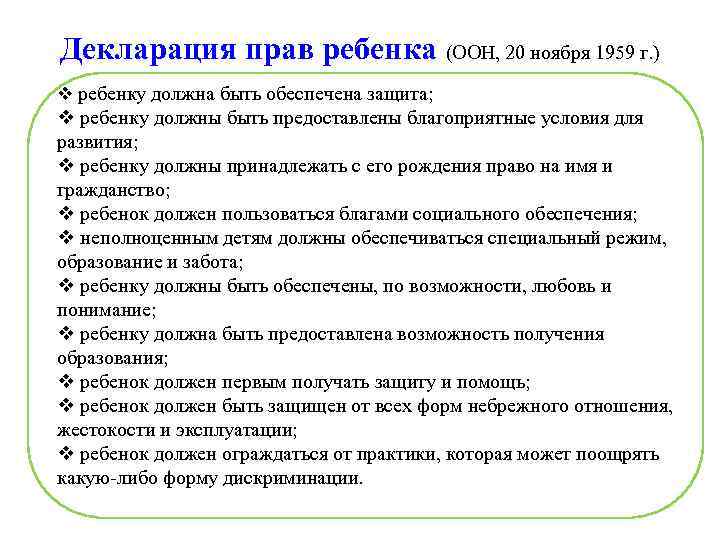 Декларация прав ребенка (ООН, 20 ноября 1959 г.)

❖ ребенку должна быть обеспечена защита;
❖ ребенку должны быть предоставлены благоприятные условия для развития;
❖ ребенку должны принадлежать с его рождения право на имя и гражданство;
❖ ребенок должен пользоваться благами социального обеспечения;
❖ неполноценным детям должны обеспечиваться специальный режим, образование и забота;
❖ ребенку должны быть обеспечены, по возможности, любовь и понимание;
❖ ребенку должна быть предоставлена возможность получения образования;
❖ ребенок должен первым получать защиту и помощь;
❖ ребенок должен быть защищен от всех форм небрежного отношения, жестокости и эксплуатации;
❖ ребенок должен ограждаться от практики, которая может поощрять какую-либо форму дискриминации.